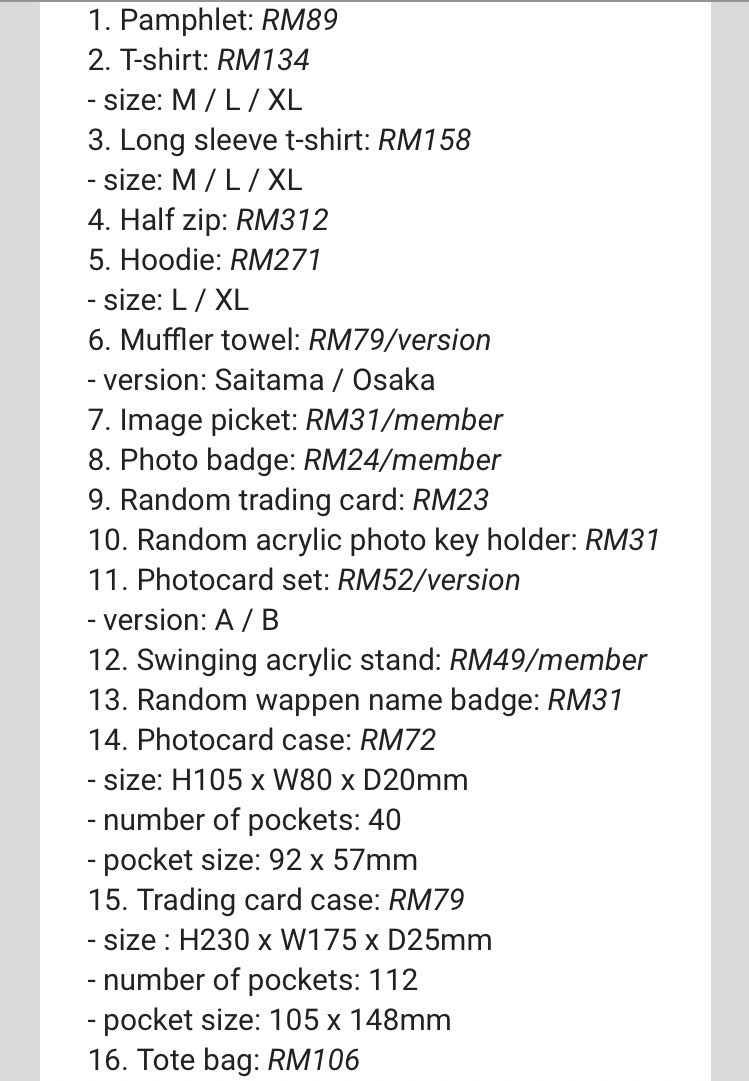 1. Pamphlet: RM89
2. T-shirt: RM134
- size: M / L / XL
3. Long sleeve t-shirt: RM158
- size: M / L / XL
4. Half zip: RM312
5. Hoodie: RM271
- size: L / XL
6. Muffler towel: RM79/version
- version: Saitama / Osaka
7. Image picket: RM31/member
8. Photo badge: RM24/member
9. Random trading card: RM23
10. Random acrylic photo key holder: RM31
11. Photocard set: RM52/version
- version: A / B
12. Swinging acrylic stand: RM49/member
13. Random wappen name badge: RM31
14. Photocard case: RM72
- size: H105 x W80 x D20mm
- number of pockets: 40
- pocket size: 92 x 57mm
15. Trading card case: RM79
- size : H230 x W175 x D25mm
- number of pockets: 112
- pocket size: 105 x 148mm
16. Tote bag: RM106